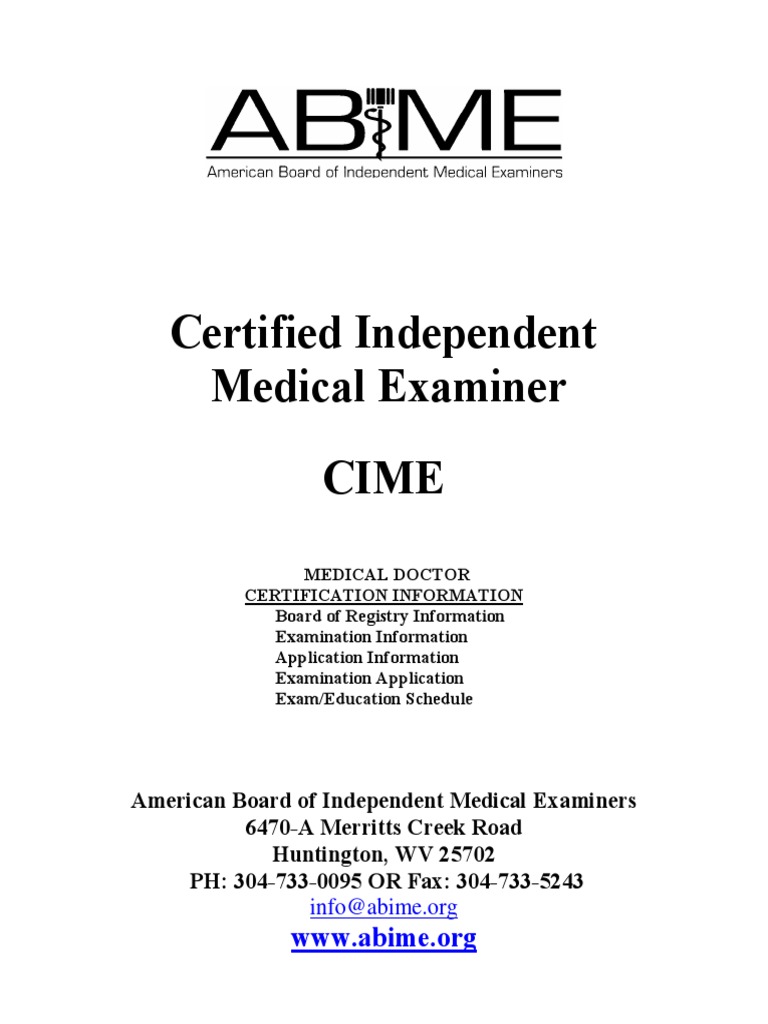 ABIME
American Board of Independent Medical Examiners

Certified Independent Medical Examiner

CIME

MEDICAL DOCTOR
CERTIFICATION INFORMATION
Board of Registry Information
Examination Information
Application Information
Examination Application
Exam/Education Schedule

American Board of Independent Medical Examiners
6470-A Merritts Creek Road
Huntington, WV 25702
PH: 304-733-0095 OR Fax: 304-733-5243
info@abime.org
www.abime.org